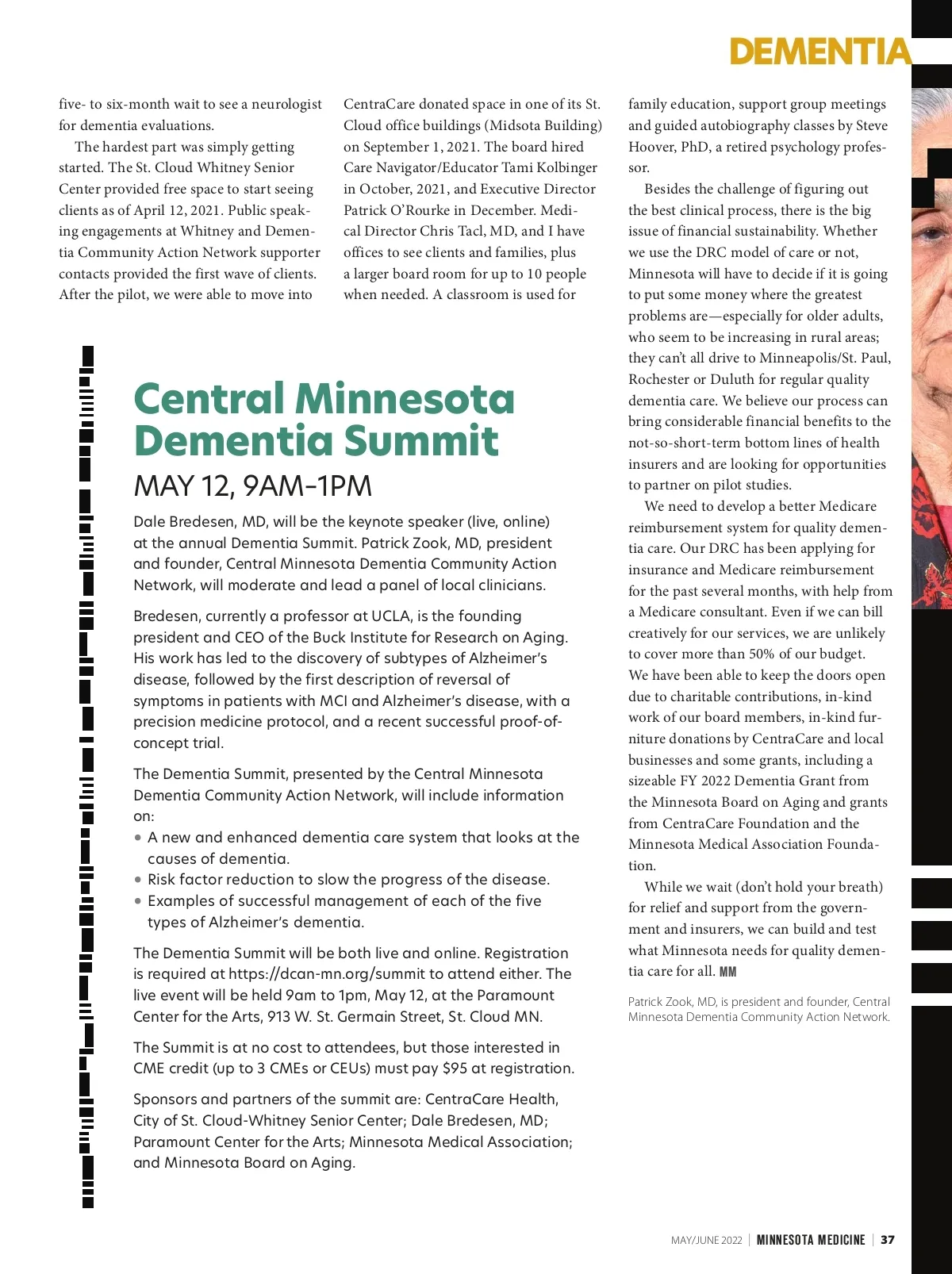 DEMENTIA

five- to six-month wait to see a neurologist for dementia evaluations.

The hardest part was simply getting started. The St. Cloud Whitney Senior Center provided free space to start seeing clients as of April 12, 2021. Public speaking engagements at Whitney and Dementia Community Action Network supporter contacts provided the first wave of clients. After the pilot, we were able to move into CentraCare donated space in one of its St. Cloud office buildings (Midsota Building) on September 1, 2021. The board hired Care Navigator/Educator Tami Kolbinger in October, 2021, and Executive Director Patrick O'Rourke in December. Medical Director Chris Tacl, MD, and I have offices to see clients and families, plus a larger board room for up to 10 people when needed. A classroom is used for family education, support group meetings and guided autobiography classes by Steve Hoover, PhD, a retired psychology professor.

Besides the challenge of figuring out the best clinical process, there is the big issue of financial sustainability. Whether we use the DRC model of care or not, Minnesota will have to decide if it is going to put some money where the greatest problems are—especially for older adults, who seem to be increasing in rural areas; they can't all drive to Minneapolis/St. Paul, Rochester or Duluth for regular quality dementia care. We believe our process can bring considerable financial benefits to the not-so-short-term bottom lines of health insurers and are looking for opportunities to partner on pilot studies.

We need to develop a better Medicare reimbursement system for quality dementia care. Our DRC has been applying for insurance and Medicare reimbursement for the past several months, with help from a Medicare consultant. Even if we can bill creatively for our services, we are unlikely to cover more than 50% of our budget. We have been able to keep the doors open due to charitable contributions, in-kind work of our board members, in-kind furniture donations by CentraCare and local businesses and some grants, including a sizeable FY 2022 Dementia Grant from the Minnesota Board on Aging and grants from CentraCare Foundation and the Minnesota Medical Association Foundation.

While we wait (don't hold your breath) for relief and support from the government and insurers, we can build and test what Minnesota needs for quality dementia care for all. MM

Patrick Zook, MD, is president and founder, Central Minnesota Dementia Community Action Network.

Central Minnesota Dementia Summit
MAY 12, 9AM–1PM

Dale Bredesen, MD, will be the keynote speaker (live, online) at the annual Dementia Summit. Patrick Zook, MD, president and founder, Central Minnesota Dementia Community Action Network, will moderate and lead a panel of local clinicians.

Bredesen, currently a professor at UCLA, is the founding president and CEO of the Buck Institute for Research on Aging. His work has led to the discovery of subtypes of Alzheimer's disease, followed by the first description of reversal of symptoms in patients with MCI and Alzheimer's disease, with a precision medicine protocol, and a recent successful proof-of-concept trial.

The Dementia Summit, presented by the Central Minnesota Dementia Community Action Network, will include information on:
• A new and enhanced dementia care system that looks at the causes of dementia.
• Risk factor reduction to slow the progress of the disease.
• Examples of successful management of each of the five types of Alzheimer's dementia.

The Dementia Summit will be both live and online. Registration is required at https://dcan-mn.org/summit to attend either. The live event will be held 9am to 1pm, May 12, at the Paramount Center for the Arts, 913 W. St. Germain Street, St. Cloud MN.

The Summit is at no cost to attendees, but those interested in CME credit (up to 3 CMEs or CEUs) must pay $95 at registration.

Sponsors and partners of the summit are: CentraCare Health, City of St. Cloud-Whitney Senior Center; Dale Bredesen, MD; Paramount Center for the Arts; Minnesota Medical Association; and Minnesota Board on Aging.

MAY/JUNE 2022 | MINNESOTA MEDICINE | 37